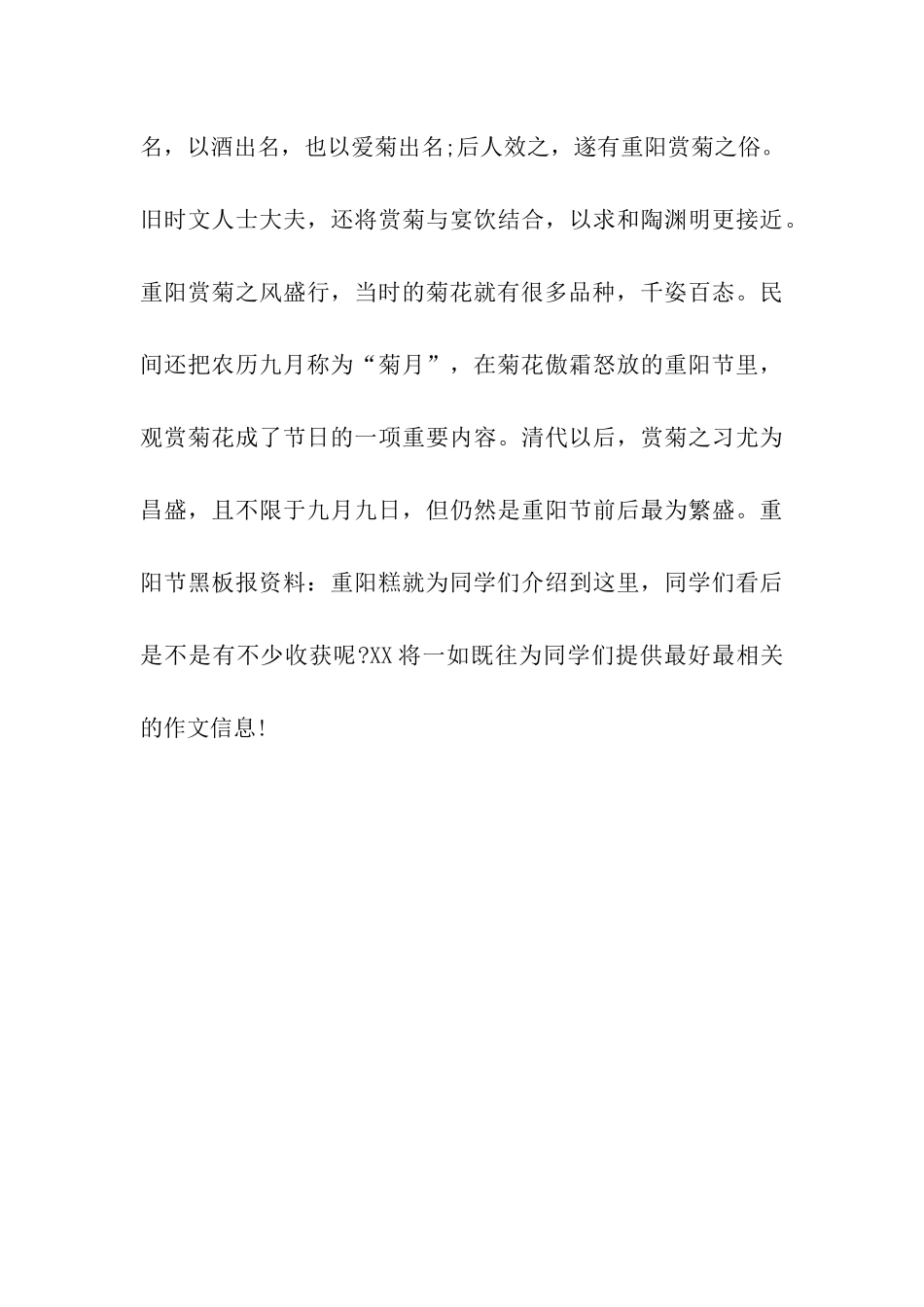 名，以酒出名，也以爱菊出名;后人效之，遂有重阳赏菊之俗。旧时文人士大夫，还将赏菊与宴饮结合，以求和陶渊明更接近。重阳赏菊之风盛行，当时的菊花就有很多品种，千姿百态。民间还把农历九月称为“菊月”，在菊花傲霜怒放的重阳节里，观赏菊花成了节日的一项重要内容。清代以后，赏菊之习尤为昌盛，且不限于九月九日，但仍然是重阳节前后最为繁盛。重阳节黑板报资料：重阳糕就为同学们介绍到这里，同学们看后是不是有不少收获呢?XX 将一如既往为同学们提供最好最相关的作文信息!